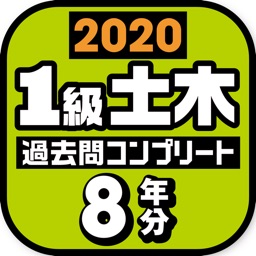 2020
1級土木
過去問コンプリート
8年分